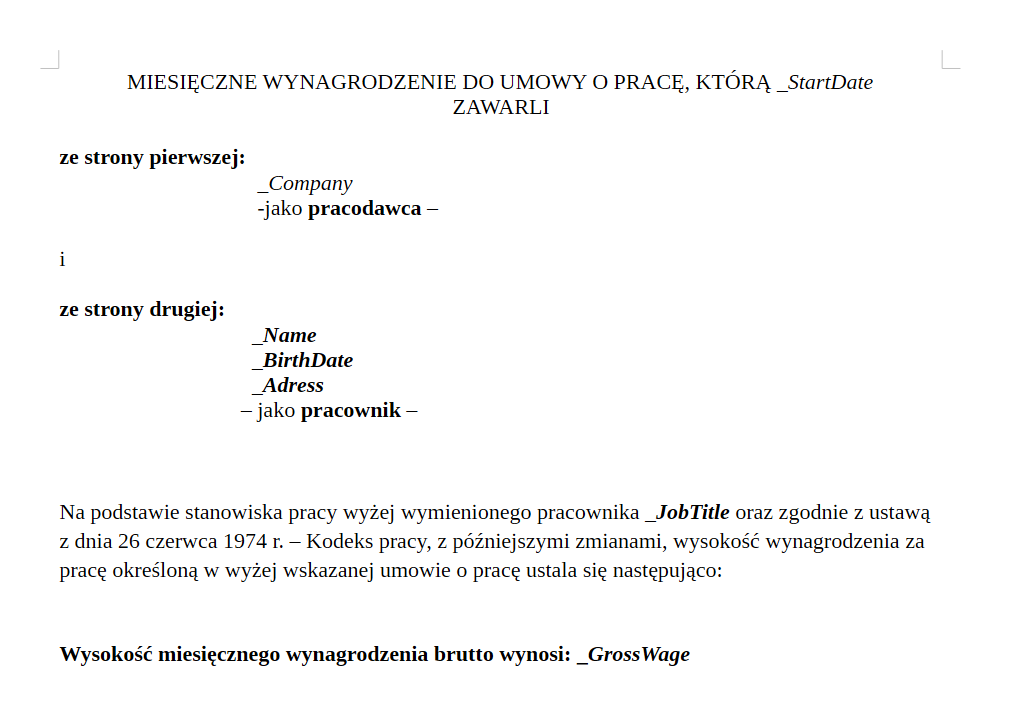 MIESIĘCZNE WYNAGRODZENIE DO UMOWY O PRACĘ, KTÓRĄ _StartDate ZAWARLI

ze strony pierwszej:
_Company
-jako pracodawca –

i

ze strony drugiej:
_Name
_BirthDate
_Adress
– jako pracownik –

Na podstawie stanowiska pracy wyżej wymienionego pracownika _JobTitle oraz zgodnie z ustawą z dnia 26 czerwca 1974 r. – Kodeks pracy, z późniejszymi zmianami, wysokość wynagrodzenia za pracę określoną w wyżej wskazanej umowie o pracę ustala się następująco:

Wysokość miesięcznego wynagrodzenia brutto wynosi: _GrossWage